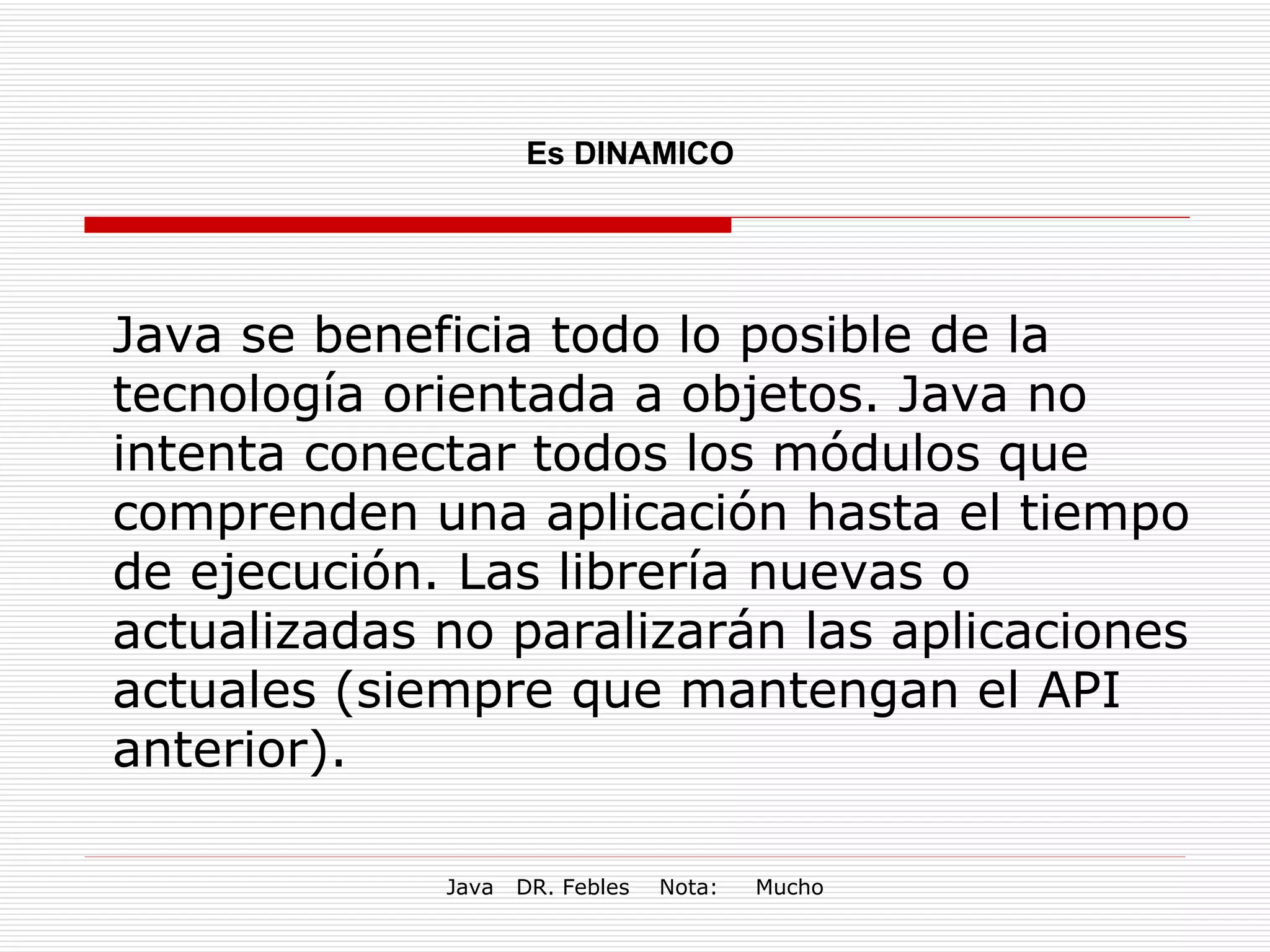 Es DINAMICO

Java se beneficia todo lo posible de la tecnología orientada a objetos. Java no intenta conectar todos los módulos que comprenden una aplicación hasta el tiempo de ejecución. Las librería nuevas o actualizadas no paralizarán las aplicaciones actuales (siempre que mantengan el API anterior).

Java DR. Febles Nota: Mucho